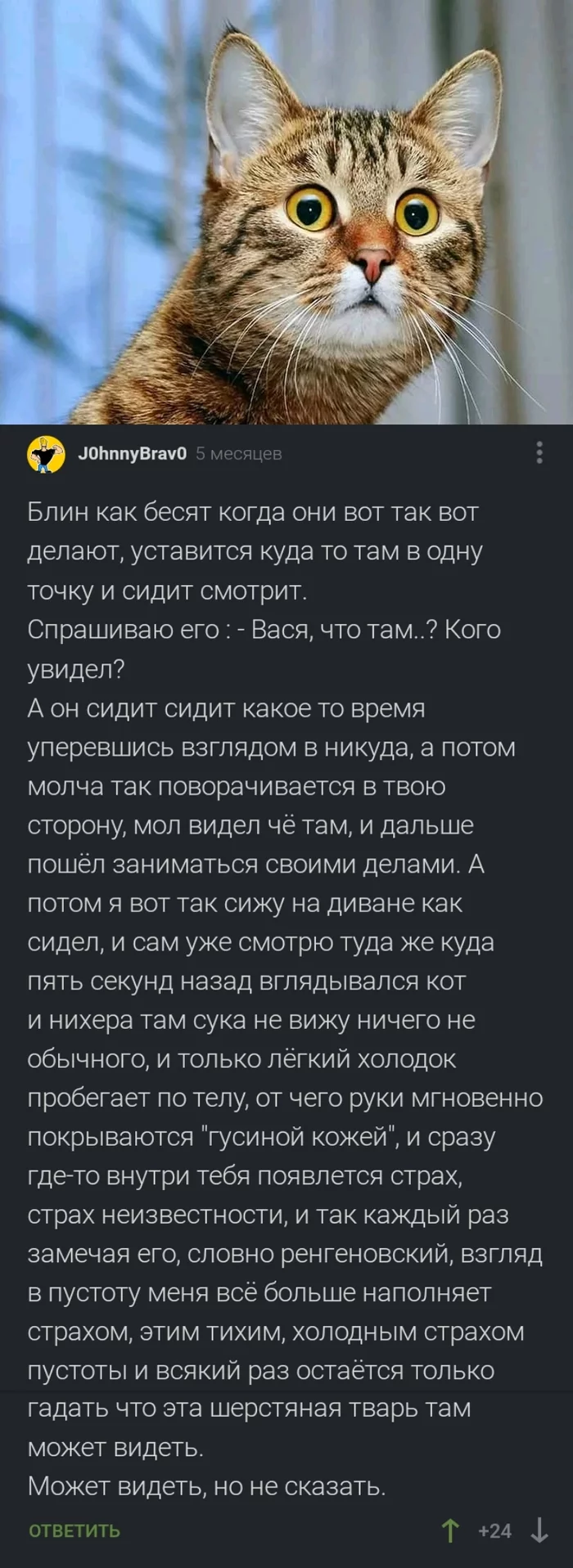 J0hnnyBrav0 5 месяцев

Блин как бесят когда они вот так вот делают, уставится куда то там в одну точку и сидит смотрит.
Спрашиваю его : - Вася, что там..? Кого увидел?
А он сидит сидит какое то время уперевшись взглядом в никуда, а потом молча так поворачивается в твою сторону, мол видел чё там, и дальше пошёл заниматься своими делами. А потом я вот так сижу на диване как сидел, и сам уже смотрю туда же куда пять секунд назад вглядывался кот и нихера там сука не вижу ничего не обычного, и только лёгкий холодок пробегает по телу, от чего руки мгновенно покрываются "гусиной кожей", и сразу где-то внутри тебя появлется страх, страх неизвестности, и так каждый раз замечая его, словно ренгеновский, взгляд в пустоту меня всё больше наполняет страхом, этим тихим, холодным страхом пустоты и всякий раз остаётся только гадать что эта шерстяная тварь там может видеть.
Может видеть, но не сказать.

ОТВЕТИТЬ +24